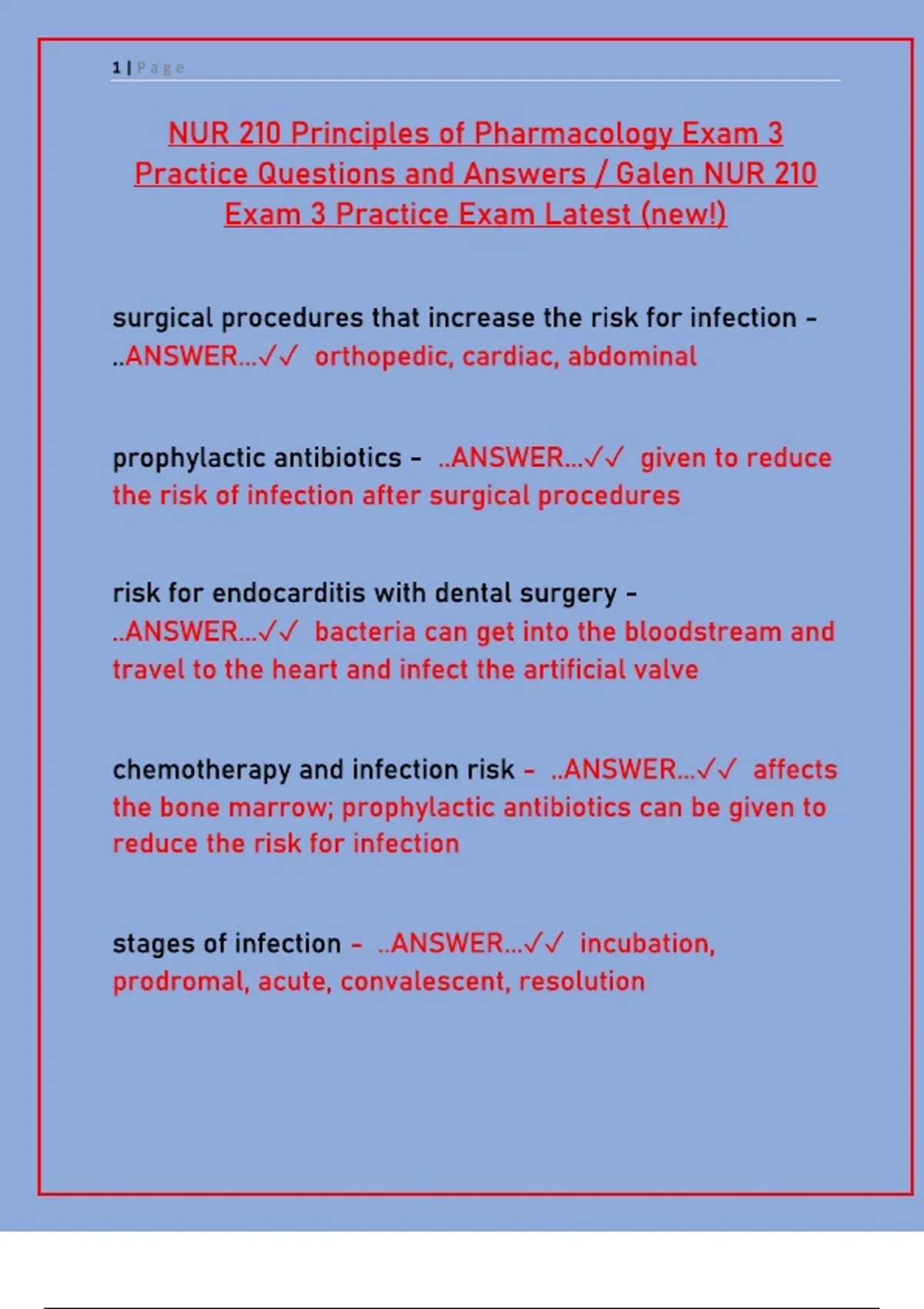 1 | Page

NUR 210 Principles of Pharmacology Exam 3 Practice Questions and Answers / Galen NUR 210 Exam 3 Practice Exam Latest (new!)

surgical procedures that increase the risk for infection - ..ANSWER...✓✓ orthopedic, cardiac, abdominal

prophylactic antibiotics - ..ANSWER...✓✓ given to reduce the risk of infection after surgical procedures

risk for endocarditis with dental surgery - ..ANSWER...✓✓ bacteria can get into the bloodstream and travel to the heart and infect the artificial valve

chemotherapy and infection risk - ..ANSWER...✓✓ affects the bone marrow; prophylactic antibiotics can be given to reduce the risk for infection

stages of infection - ..ANSWER...✓✓ incubation, prodromal, acute, convalescent, resolution